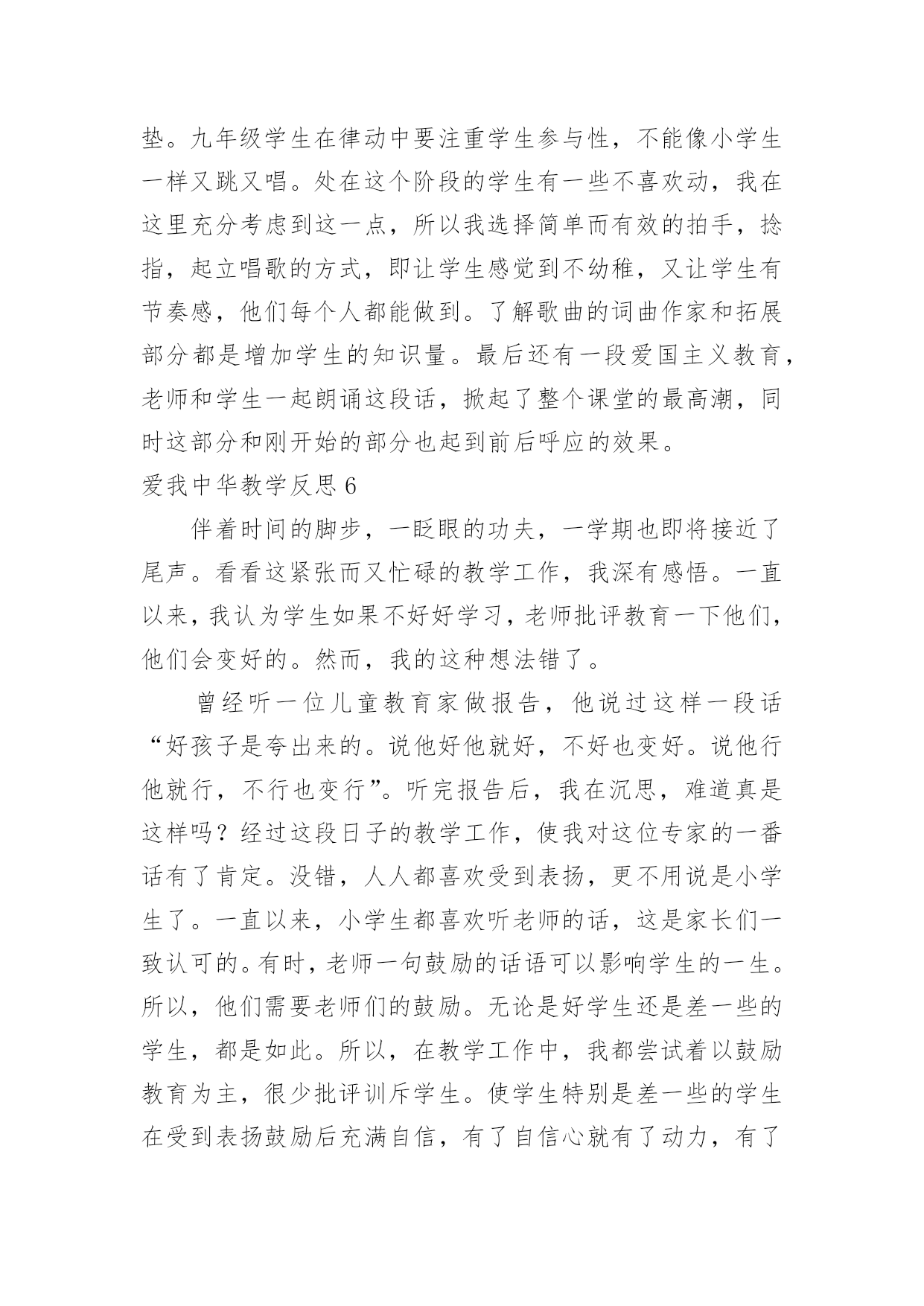 垫。九年级学生在律动中要注重学生参与性，不能像小学生一样又跳又唱。处在这个阶段的学生有一些不喜欢动，我在这里充分考虑到这一点，所以我选择简单而有效的拍手，捻指，起立唱歌的方式，即让学生感觉到不幼稚，又让学生有节奏感，他们每个人都能做到。了解歌曲的词曲作家和拓展部分都是增加学生的知识量。最后还有一段爱国主义教育，老师和学生一起朗诵这段话，掀起了整个课堂的最高潮，同时这部分和刚开始的部分也起到前后呼应的效果。

爱我中华教学反思 6

伴着时间的脚步，一眨眼的功夫，一学期也即将接近了尾声。看看这紧张而又忙碌的教学工作，我深有感悟。一直以来，我认为学生如果不好好学习，老师批评教育一下他们，他们会变好的。然而，我的这种想法错了。

曾经听一位儿童教育家做报告，他说过这样一段话“好孩子是夸出来的。说他好他就好，不好也变好。说他行他就行，不行也变行”。听完报告后，我在沉思，难道真是这样吗？经过这段日子的教学工作，使我对这位专家的一番话有了肯定。没错，人人都喜欢受到表扬，更不用说是小学生了。一直以来，小学生都喜欢听老师的话，这是家长们一致认可的。有时，老师一句鼓励的话语可以影响学生的一生。所以，他们需要老师们的鼓励。无论是好学生还是差一些的学生，都是如此。所以，在教学工作中，我都尝试着以鼓励教育为主，很少批评训斥学生。使学生特别是差一些的学生在受到表扬鼓励后充满自信，有了自信心就有了动力，有了